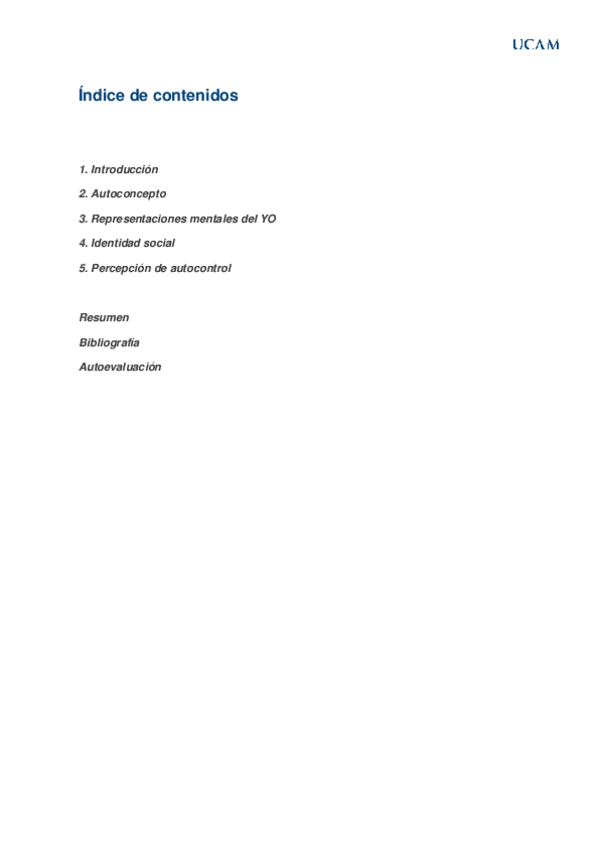 UCAM

Índice de contenidos

1. Introducción

2. Autoconcepto

3. Representaciones mentales del YO

4. Identidad social

5. Percepción de autocontrol

Resumen

Bibliografía

Autoevaluación